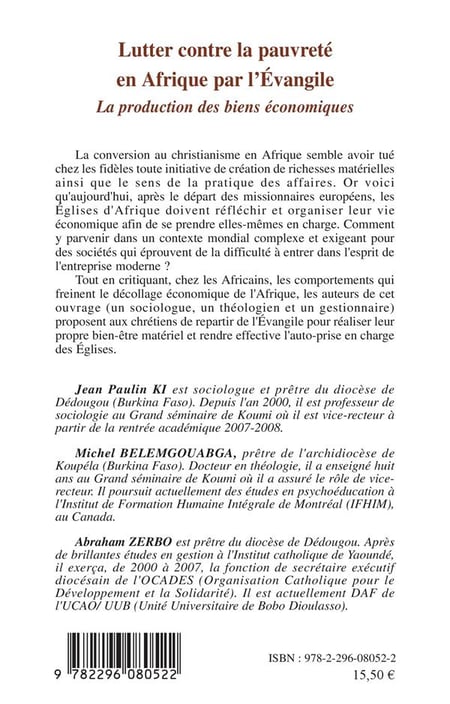 Lutter contre la pauvreté en Afrique par l'Évangile
La production des biens économiques

La conversion au christianisme en Afrique semble avoir tué chez les fidèles toute initiative de création de richesses matérielles ainsi que le sens de la pratique des affaires. Or voici qu'aujourd'hui, après le départ des missionnaires européens, les Églises d'Afrique doivent réfléchir et organiser leur vie économique afin de se prendre elles-mêmes en charge. Comment y parvenir dans un contexte mondial complexe et exigeant pour des sociétés qui éprouvent de la difficulté à entrer dans l'esprit de l'entreprise moderne ?

Tout en critiquant, chez les Africains, les comportements qui freinent le décollage économique de l'Afrique, les auteurs de cet ouvrage (un sociologue, un théologien et un gestionnaire) proposent aux chrétiens de repartir de l'Évangile pour réaliser leur propre bien-être matériel et rendre effective l'auto-prise en charge des Églises.

Jean Paulin KI est sociologue et prêtre du diocèse de Dédougou (Burkina Faso). Depuis l'an 2000, il est professeur de sociologie au Grand séminaire de Koumi où il est vice-recteur à partir de la rentrée académique 2007-2008.

Michel BELEMGOUABGA, prêtre de l'archidiocèse de Koupéla (Burkina Faso). Docteur en théologie, il a enseigné huit ans au Grand séminaire de Koumi où il a assuré le rôle de vice-recteur. Il poursuit actuellement des études en psychoéducation à l'Institut de Formation Humaine Intégrale de Montréal (IFHIM), au Canada.

Abraham ZERBO est prêtre du diocèse de Dédougou. Après de brillantes études en gestion à l'Institut catholique de Yaoundé, il exerça, de 2000 à 2007, la fonction de secrétaire exécutif diocésain de l'OCADES (Organisation Catholique pour le Développement et la Solidarité). Il est actuellement DAF de l'UCAO/ UUB (Unité Universitaire de Bobo Dioulasso).

9 782296 080522

ISBN : 978-2-296-08052-2
15,50 €